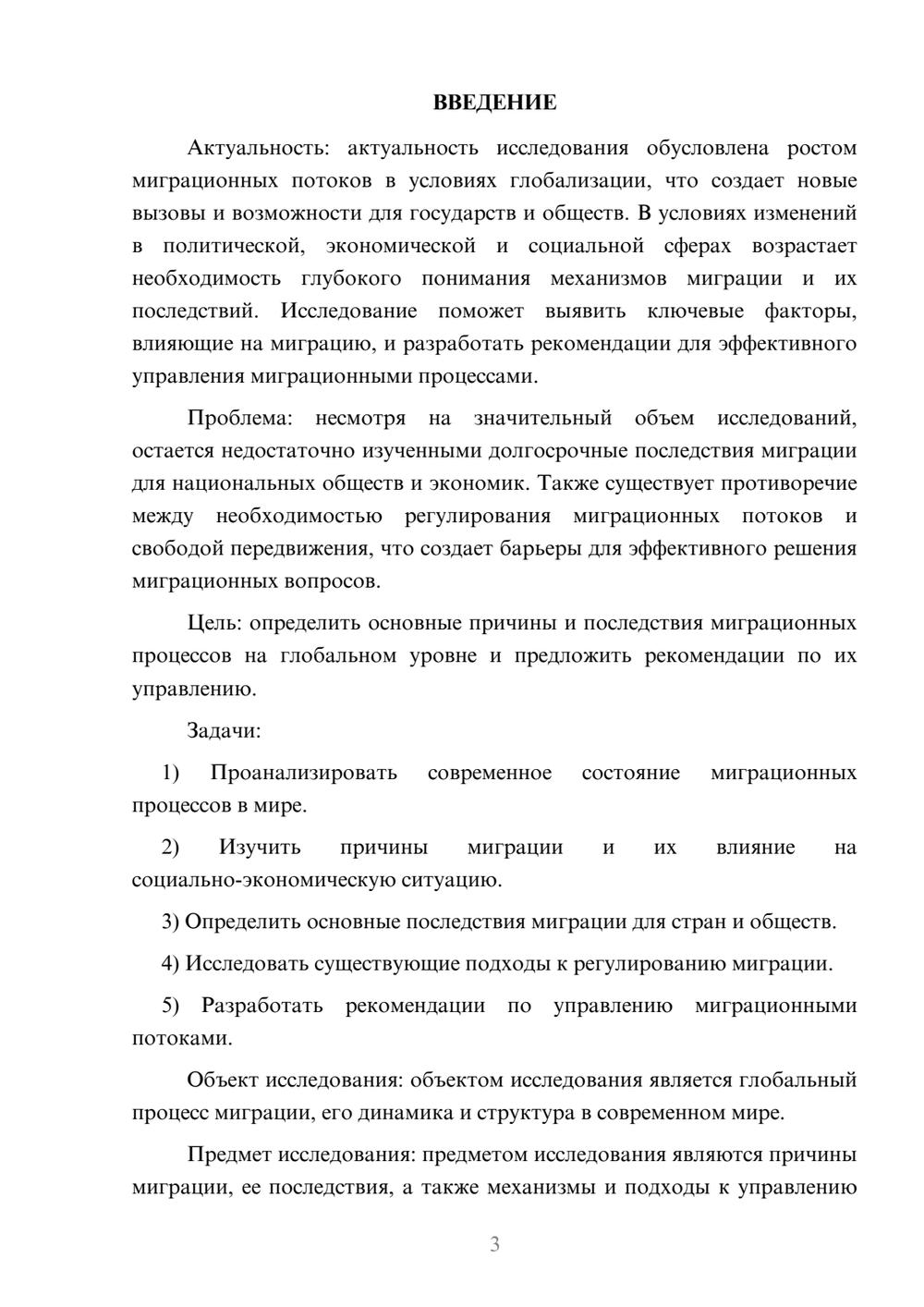 ВВЕДЕНИЕ

Актуальность: актуальность исследования обусловлена ростом миграционных потоков в условиях глобализации, что создает новые вызовы и возможности для государств и обществ. В условиях изменений в политической, экономической и социальной сферах возрастает необходимость глубокого понимания механизмов миграции и их последствий. Исследование поможет выявить ключевые факторы, влияющие на миграцию, и разработать рекомендации для эффективного управления миграционными процессами.

Проблема: несмотря на значительный объем исследований, остается недостаточно изученными долгосрочные последствия миграции для национальных обществ и экономик. Также существует противоречие между необходимостью регулирования миграционных потоков и свободой передвижения, что создает барьеры для эффективного решения миграционных вопросов.

Цель: определить основные причины и последствия миграционных процессов на глобальном уровне и предложить рекомендации по их управлению.

Задачи:

1) Проанализировать современное состояние миграционных процессов в мире.

2) Изучить причины миграции и их влияние на социально-экономическую ситуацию.

3) Определить основные последствия миграции для стран и обществ.

4) Исследовать существующие подходы к регулированию миграции.

5) Разработать рекомендации по управлению миграционными потоками.

Объект исследования: объектом исследования является глобальный процесс миграции, его динамика и структура в современном мире.

Предмет исследования: предметом исследования являются причины миграции, ее последствия, а также механизмы и подходы к управлению

3